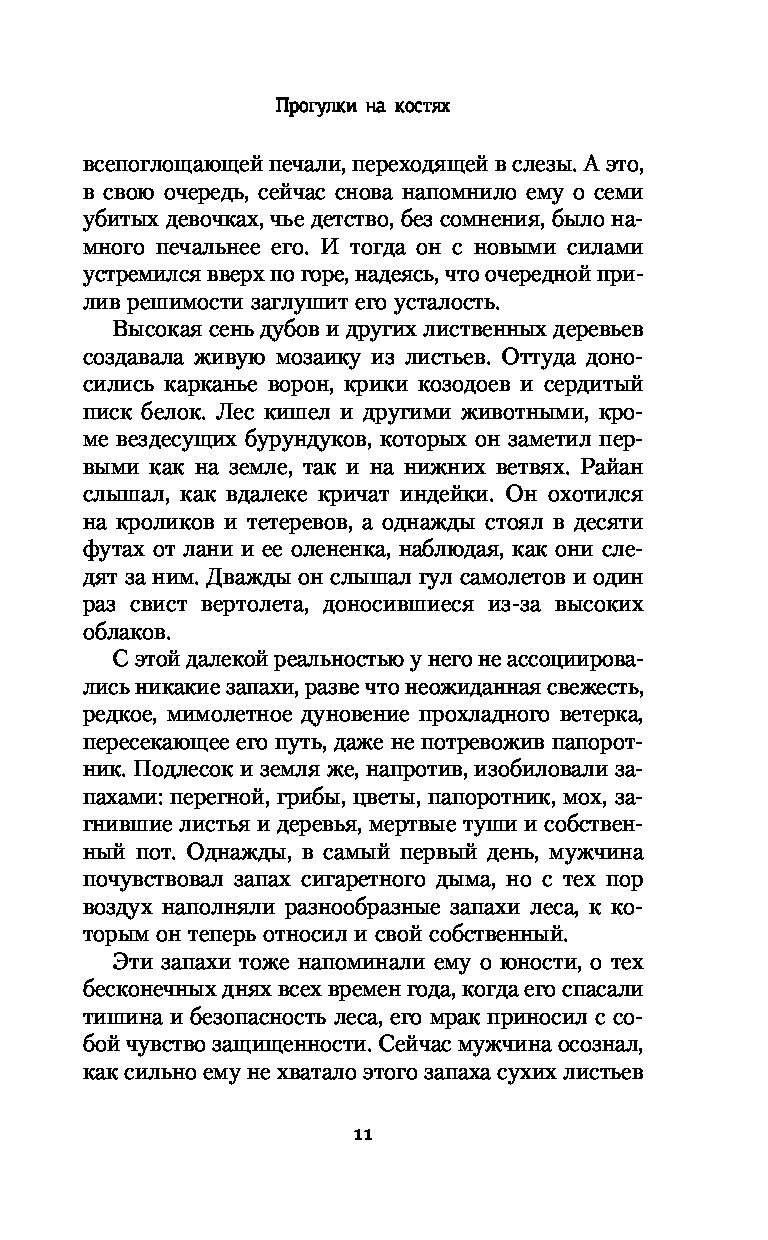 Прогулки на костях

всепоглощающей печали, переходящей в слезы. А это, в свою очередь, сейчас снова напомнило ему о семи убитых девочках, чье детство, без сомнения, было намного печальнее его. И тогда он с новыми силами устремился вверх по горе, надеясь, что очередной прилив решимости заглушит его усталость.

Высокая сень дубов и других лиственных деревьев создавала живую мозаику из листьев. Оттуда доносились карканье ворон, крики козодоев и сердитый писк белок. Лес кишел и другими животными, кроме вездесущих бурундуков, которых он заметил первыми как на земле, так и на нижних ветвях. Райан слышал, как вдалеке кричат индейки. Он охотился на кроликов и тетеревов, а однажды стоял в десяти футах от лани и ее олененка, наблюдая, как они следят за ним. Дважды он слышал гул самолетов и один раз свист вертолета, доносившиеся из-за высоких облаков.

С этой далекой реальностью у него не ассоциировались никакие запахи, разве что неожиданная свежесть, редкое, мимолетное дуновение прохладного ветерка, пересекающее его путь, даже не потревожив папоротник. Подлесок и земля же, напротив, изобиловали запахами: перегной, грибы, цветы, папоротник, мох, загнившие листья и деревья, мертвые туши и собственный пот. Однажды, в самый первый день, мужчина почувствовал запах сигаретного дыма, но с тех пор воздух наполняли разнообразные запахи леса, к которым он теперь относил и свой собственный.

Эти запахи тоже напоминали ему о юности, о тех бесконечных днях всех времен года, когда его спасали тишина и безопасность леса, его мрак приносил с собой чувство защищенности. Сейчас мужчина осознал, как сильно ему не хватало этого запаха сухих листьев

11